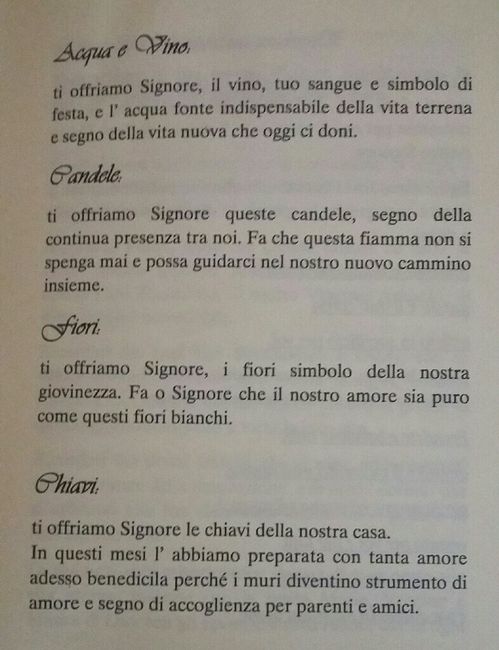 Acqua e Vino:

ti offriamo Signore, il vino, tuo sangue e simbolo di festa, e l' acqua fonte indispensabile della vita terrena e segno della vita nuova che oggi ci doni.

Candele:

ti offriamo Signore queste candele, segno della continua presenza tra noi. Fa che questa fiamma non si spenga mai e possa guidarci nel nostro nuovo cammino insieme.

Fiori:

ti offriamo Signore, i fiori simbolo della nostra giovinezza. Fa o Signore che il nostro amore sia puro come questi fiori bianchi.

Chiavi:

ti offriamo Signore le chiavi della nostra casa.
In questi mesi l' abbiamo preparata con tanta amore adesso benedicila perché i muri diventino strumento di amore e segno di accoglienza per parenti e amici.